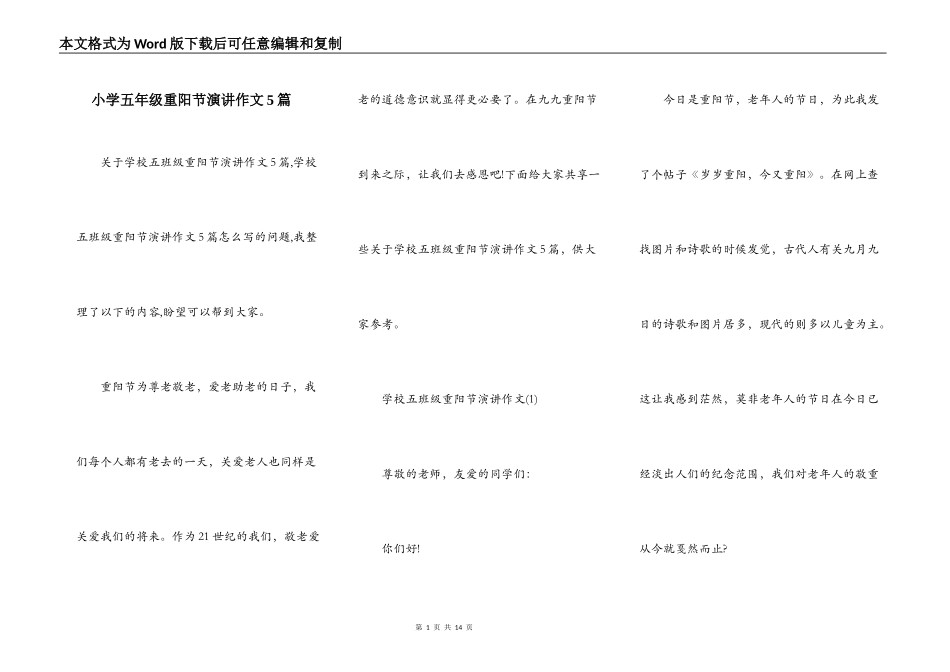 本文格式为Word版下载后可任意编辑和复制

小学五年级重阳节演讲作文5篇

关于学校五班级重阳节演讲作文5篇,学校五班级重阳节演讲作文5篇怎么写的问题,我整理了以下的内容,盼望可以帮到大家。

重阳节为尊老敬老，爱老助老的日子，我们每个人都有老去的一天，关爱老人也同样是关爱我们的将来。作为21世纪的我们，敬老爱老的道德意识就显得更必要了。在九九重阳节到来之际，让我们去感恩吧!下面给大家共享一些关于学校五班级重阳节演讲作文5篇，供大家参考。

学校五班级重阳节演讲作文(1)

尊敬的老师，友爱的同学们:

你们好!

今日是重阳节，老年人的节日，为此我发了个帖子《岁岁重阳，今又重阳》。在网上查找图片和诗歌的时候发觉，古代人有关九月九日的诗歌和图片居多，现代的则多以儿童为主。这让我感到茫然，莫非老年人的节日在今日已经淡出人们的纪念范围，我们对老年人的敬重从今就戛然而止?

第 1 页 共 14 页